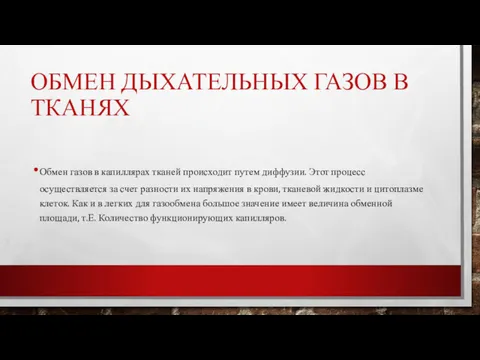 ОБМЕН ДЫХАТЕЛЬНЫХ ГАЗОВ В ТКАНЯХ

• Обмен газов в капиллярах тканей происходит путем диффузии. Этот процесс осуществляется за счет разности их напряжения в крови, тканевой жидкости и цитоплазме клеток. Как и в легких для газообмена большое значение имеет величина обменной площади, т.Е. Количество функционирующих капилляров.